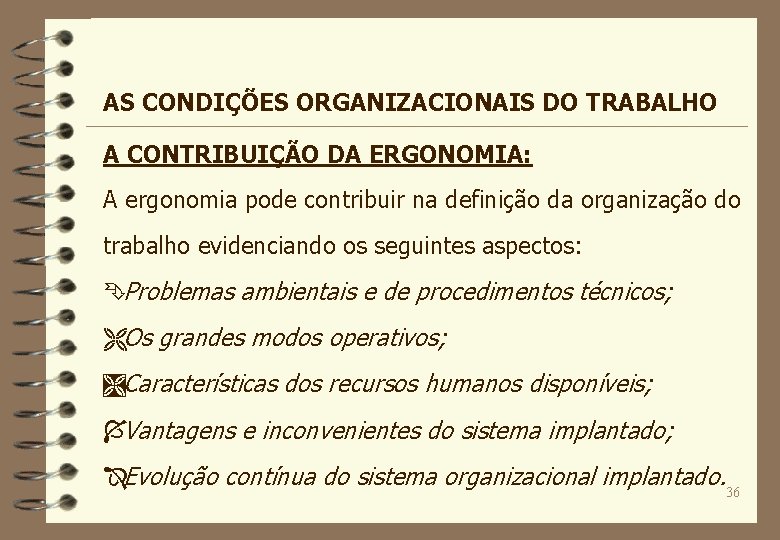 AS CONDIÇÕES ORGANIZACIONAIS DO TRABALHO

A CONTRIBUIÇÃO DA ERGONOMIA:

A ergonomia pode contribuir na definição da organização do trabalho evidenciando os seguintes aspectos:

Problemas ambientais e de procedimentos técnicos;

Os grandes modos operativos;

Características dos recursos humanos disponíveis;

Vantagens e inconvenientes do sistema implantado;

Evolução contínua do sistema organizacional implantado.

36